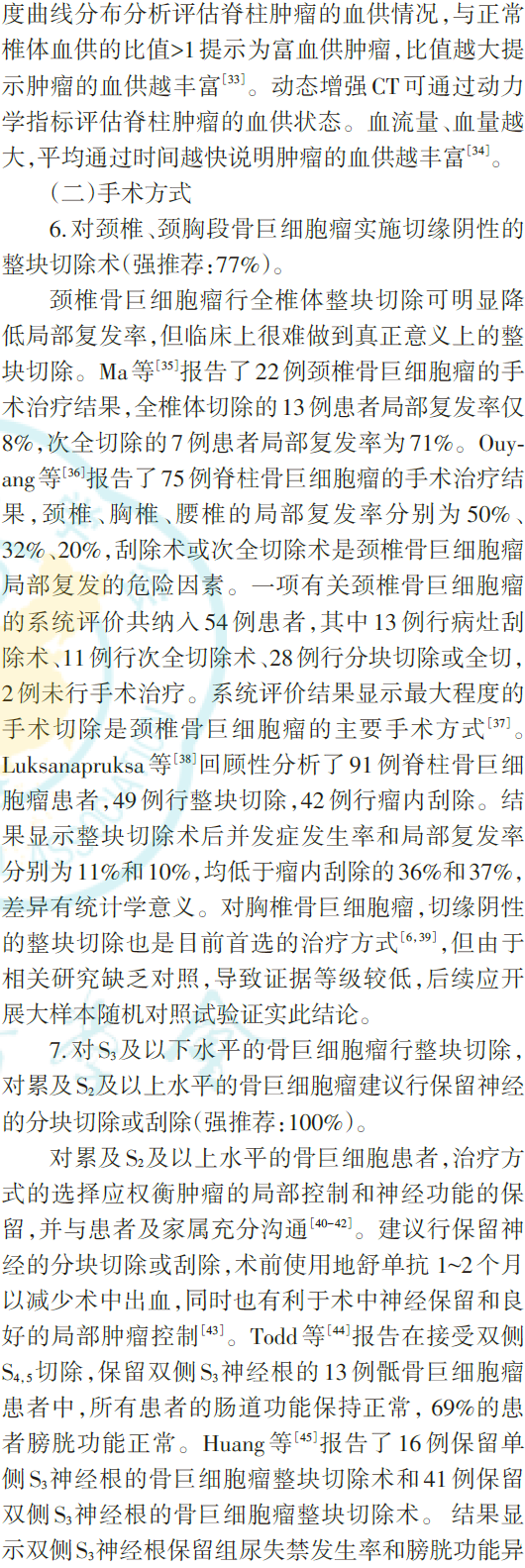 度曲线分布分析评估脊柱肿瘤的血供情况,与正常椎体血供的比值>1提示为富血供肿瘤,比值越大提示肿瘤的血供越丰富$^{[33]}$。动态增强CT可通过动力学指标评估脊柱肿瘤的血供状态。血流量、血量越大,平均通过时间越快说明肿瘤的血供越丰富$^{[34]}$。

(二)手术方式

6.对颈椎、颈胸段骨巨细胞瘤实施切缘阴性的整块切除术(强推荐:77%)。

颈椎骨巨细胞瘤行全椎体整块切除可明显降低局部复发率,但临床上很难做到真正意义上的整块切除。Ma等$^{[35]}$报告了22例颈椎骨巨细胞瘤的手术治疗结果,全椎体切除的13例患者局部复发率仅8%,次全切除的7例患者局部复发率为71%。Ouyang等$^{[36]}$报告了75例脊柱骨巨细胞瘤的手术治疗结果,颈椎、胸椎、腰椎的局部复发率分别为50%、32%、20%,刮除术或次全切除术是颈椎骨巨细胞瘤局部复发的危险因素。一项有关颈椎骨巨细胞瘤的系统评价共纳入54例患者,其中13例行病灶刮除术、11例行次全切除术、28例行分块切除或全切,2例未行手术治疗。系统评价结果显示最大程度的手术切除是颈椎骨巨细胞瘤的主要手术方式$^{[37]}$。Luksanapruksa等$^{[38]}$回顾性分析了91例脊柱骨巨细胞瘤患者,49例行整块切除,42例行瘤内刮除。结果显示整块切除术后并发症发生率和局部复发率分别为11%和10%,均低于瘤内刮除的36%和37%,差异有统计学意义。对胸椎骨巨细胞瘤,切缘阴性的整块切除也是目前首选的治疗方式$^{[6,39]}$,但由于相关研究缺乏对照,导致证据等级较低,后续应开展大样本随机对照试验证实此结论。

7.对$S_3$及以下水平的骨巨细胞瘤行整块切除,对累及$S_2$及以上水平的骨巨细胞瘤建议行保留神经的分块切除或刮除(强推荐:100%)。

对累及$S_2$及以上水平的骨巨细胞患者,治疗方式的选择应权衡肿瘤的局部控制和神经功能的保留,并与患者及家属充分沟通$^{[40-42]}$。建议行保留神经的分块切除或刮除,术前使用地舒单抗1~2个月以减少术中出血,同时也有利于术中神经保留和良好的局部肿瘤控制$^{[43]}$。Todd等$^{[44]}$报告在接受双侧$S_{4,5}$切除,保留双侧$S_3$神经根的13例骶骨巨细胞瘤患者中,所有患者的肠道功能保持正常,69%的患者膀胱功能正常。Huang等$^{[45]}$报告了16例保留单侧$S_3$神经根的骨巨细胞瘤整块切除术和41例保留双侧$S_3$神经根的骨巨细胞瘤整块切除术。结果显示双侧$S_3$神经根保留组尿失禁发生率和膀胱功能异